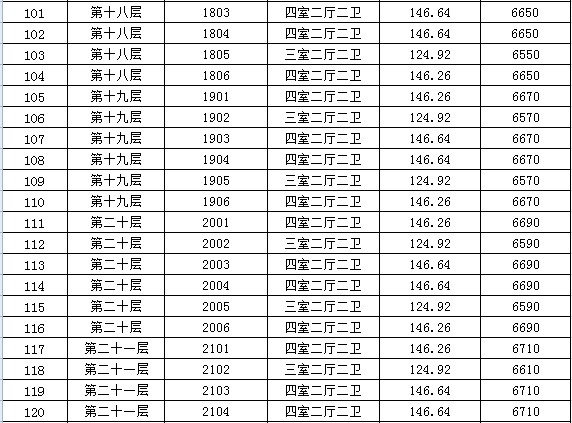 | 101 | 第十八层 | 1803 | 四室二厅二卫 | 146.64 | 6650 |
|---|---|---|---|---|---|
| 102 | 第十八层 | 1804 | 四室二厅二卫 | 146.64 | 6650 |
| 103 | 第十八层 | 1805 | 三室二厅二卫 | 124.92 | 6550 |
| 104 | 第十八层 | 1806 | 四室二厅二卫 | 146.26 | 6650 |
| 105 | 第十九层 | 1901 | 四室二厅二卫 | 146.26 | 6670 |
| 106 | 第十九层 | 1902 | 三室二厅二卫 | 124.92 | 6570 |
| 107 | 第十九层 | 1903 | 四室二厅二卫 | 146.64 | 6670 |
| 108 | 第十九层 | 1904 | 四室二厅二卫 | 146.64 | 6670 |
| 109 | 第十九层 | 1905 | 三室二厅二卫 | 124.92 | 6570 |
| 110 | 第十九层 | 1906 | 四室二厅二卫 | 146.26 | 6670 |
| 111 | 第二十层 | 2001 | 四室二厅二卫 | 146.26 | 6690 |
| 112 | 第二十层 | 2002 | 三室二厅二卫 | 124.92 | 6590 |
| 113 | 第二十层 | 2003 | 四室二厅二卫 | 146.64 | 6690 |
| 114 | 第二十层 | 2004 | 四室二厅二卫 | 146.64 | 6690 |
| 115 | 第二十层 | 2005 | 三室二厅二卫 | 124.92 | 6590 |
| 116 | 第二十层 | 2006 | 四室二厅二卫 | 146.26 | 6690 |
| 117 | 第二十一层 | 2101 | 四室二厅二卫 | 146.26 | 6710 |
| 118 | 第二十一层 | 2102 | 三室二厅二卫 | 124.92 | 6610 |
| 119 | 第二十一层 | 2103 | 四室二厅二卫 | 146.64 | 6710 |
| 120 | 第二十一层 | 2104 | 四室二厅二卫 | 146.64 | 6710 |